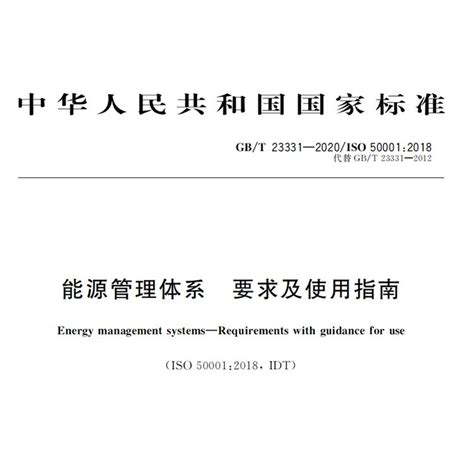 中华人民共和国国家标准

GB/T 23331—2020/ISO 50001:2018
代替 GB/T 23331—2012

能源管理体系　要求及使用指南

Energy management systems—Requirements with guidance for use

(ISO 50001:2018, IDT)